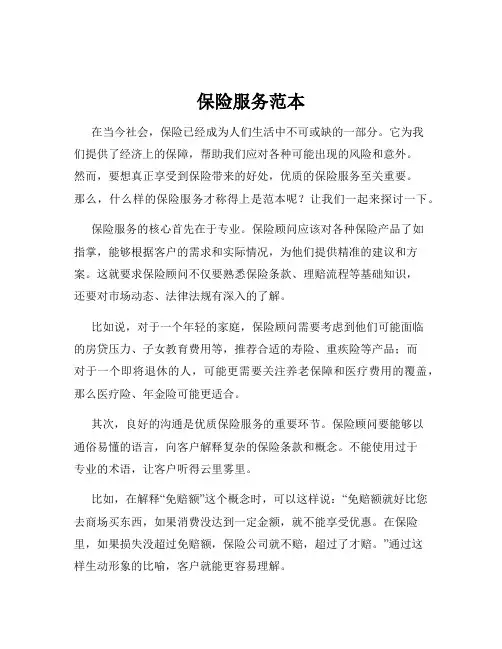 保险服务范本

在当今社会，保险已经成为人们生活中不可或缺的一部分。它为我们提供了经济上的保障，帮助我们应对各种可能出现的风险和意外。然而，要想真正享受到保险带来的好处，优质的保险服务至关重要。那么，什么样的保险服务才称得上是范本呢？让我们一起来探讨一下。

保险服务的核心首先在于专业。保险顾问应该对各种保险产品了如指掌，能够根据客户的需求和实际情况，为他们提供精准的建议和方案。这就要求保险顾问不仅要熟悉保险条款、理赔流程等基础知识，还要对市场动态、法律法规有深入的了解。

比如说，对于一个年轻的家庭，保险顾问需要考虑到他们可能面临的房贷压力、子女教育费用等，推荐合适的寿险、重疾险等产品；而对于一个即将退休的人，可能更需要关注养老保障和医疗费用的覆盖，那么医疗险、年金险可能更适合。

其次，良好的沟通是优质保险服务的重要环节。保险顾问要能够以通俗易懂的语言，向客户解释复杂的保险条款和概念。不能使用过于专业的术语，让客户听得云里雾里。

比如，在解释“免赔额”这个概念时，可以这样说：“免赔额就好比您去商场买东西，如果消费没达到一定金额，就不能享受优惠。在保险里，如果损失没超过免赔额，保险公司就不赔，超过了才赔。”通过这样生动形象的比喻，客户就能更容易理解。